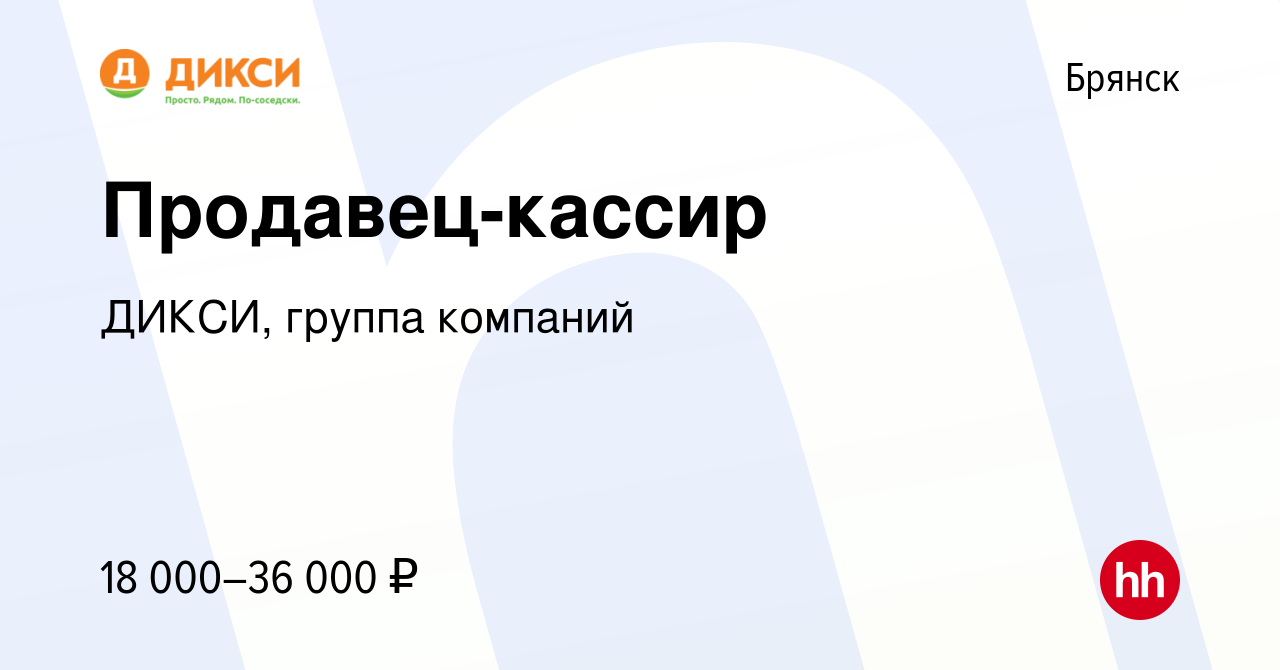 Д ДИКСИ
Просто. Рядом. По-соседски.

Брянск

Продавец-кассир

ДИКСИ, группа компаний

18 000–36 000 ₽

hh